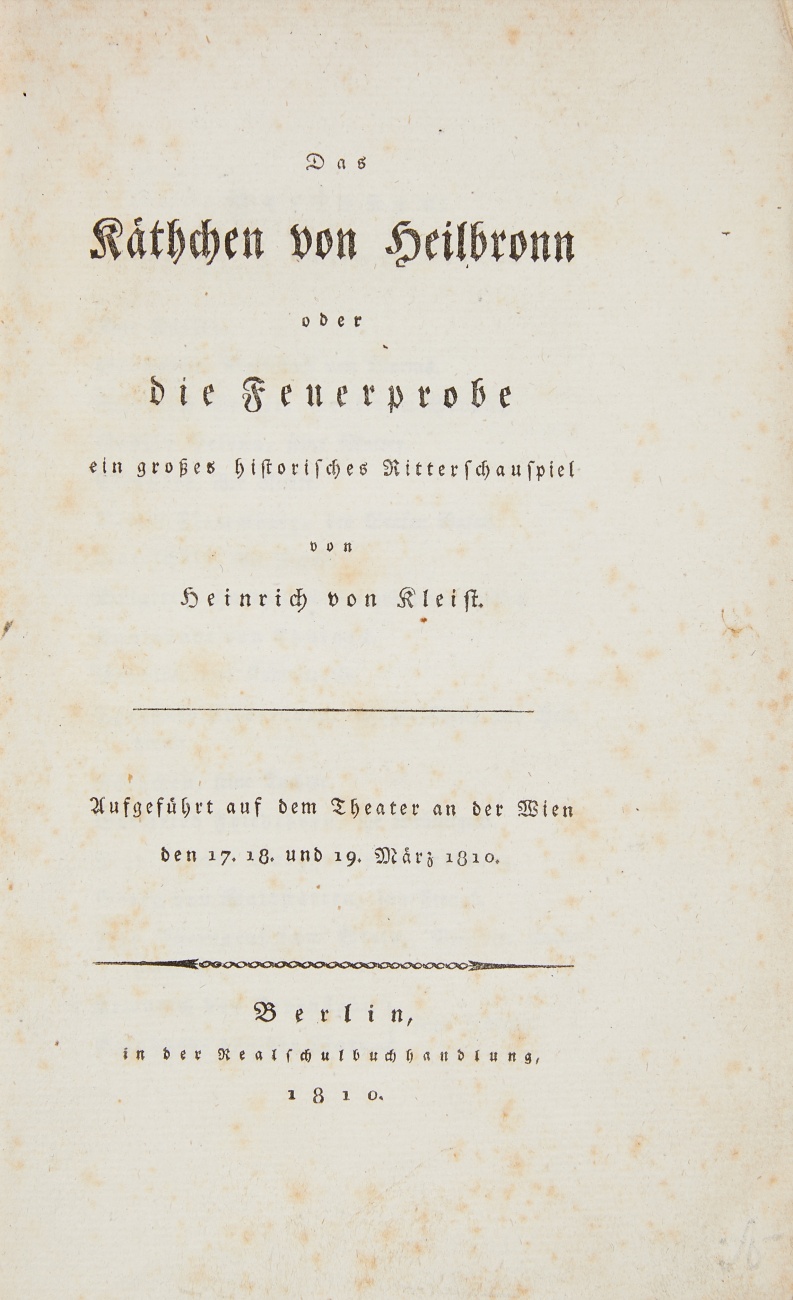 Das

Käthchen von Heilbronn

oder

die Feuerprobe

ein großes historisches Ritterschauspiel

von

Heinrich von Kleist.

Aufgeführt auf dem Theater an der Wien den 17. 18. und 19. März 1810.

Berlin,
in der Realschulbuchhandlung,
1810.